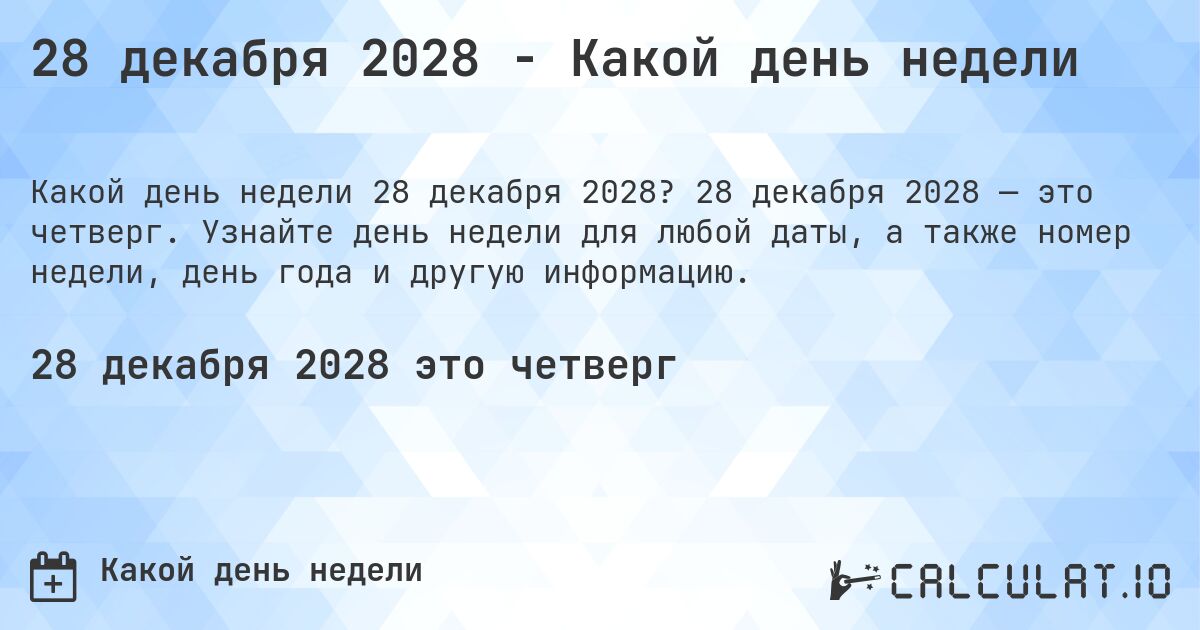 28 декабря 2028 - Какой день недели

Какой день недели 28 декабря 2028? 28 декабря 2028 — это четверг. Узнайте день недели для любой даты, а также номер недели, день года и другую информацию.

28 декабря 2028 это четверг

Какой день недели

CALCULAT.IO